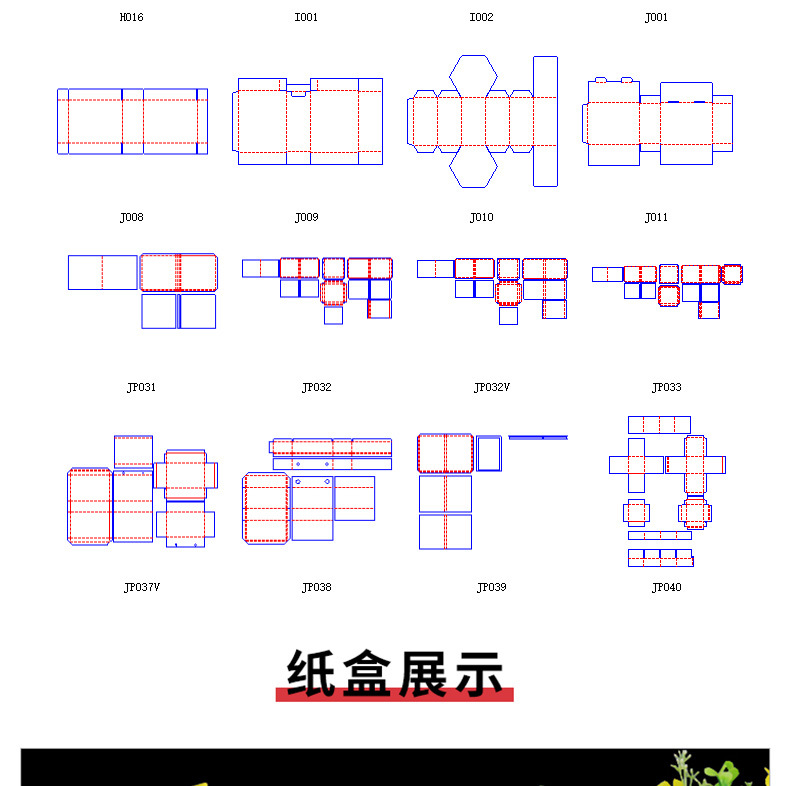 H016 I001 I002 J001

J008 J009 J010 J011

JP031 JP032 JP032V JP033

JP037V JP038 JP039 JP040

纸盒展示